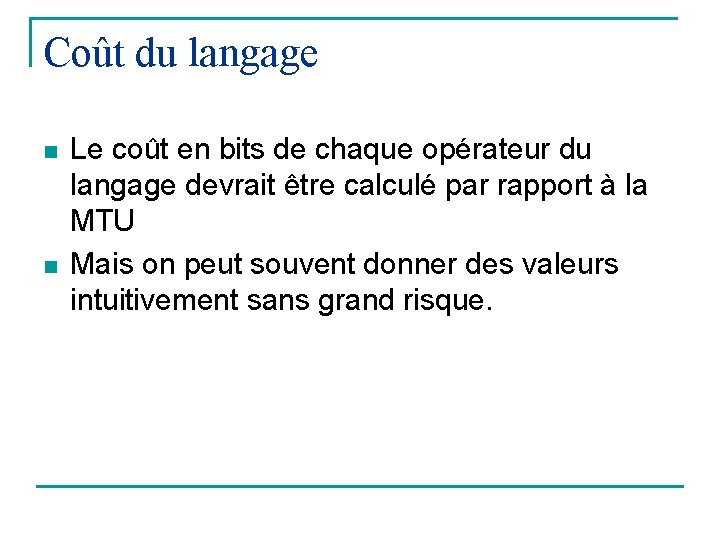 Coût du langage

• Le coût en bits de chaque opérateur du langage devrait être calculé par rapport à la MTU
• Mais on peut souvent donner des valeurs intuitivement sans grand risque.